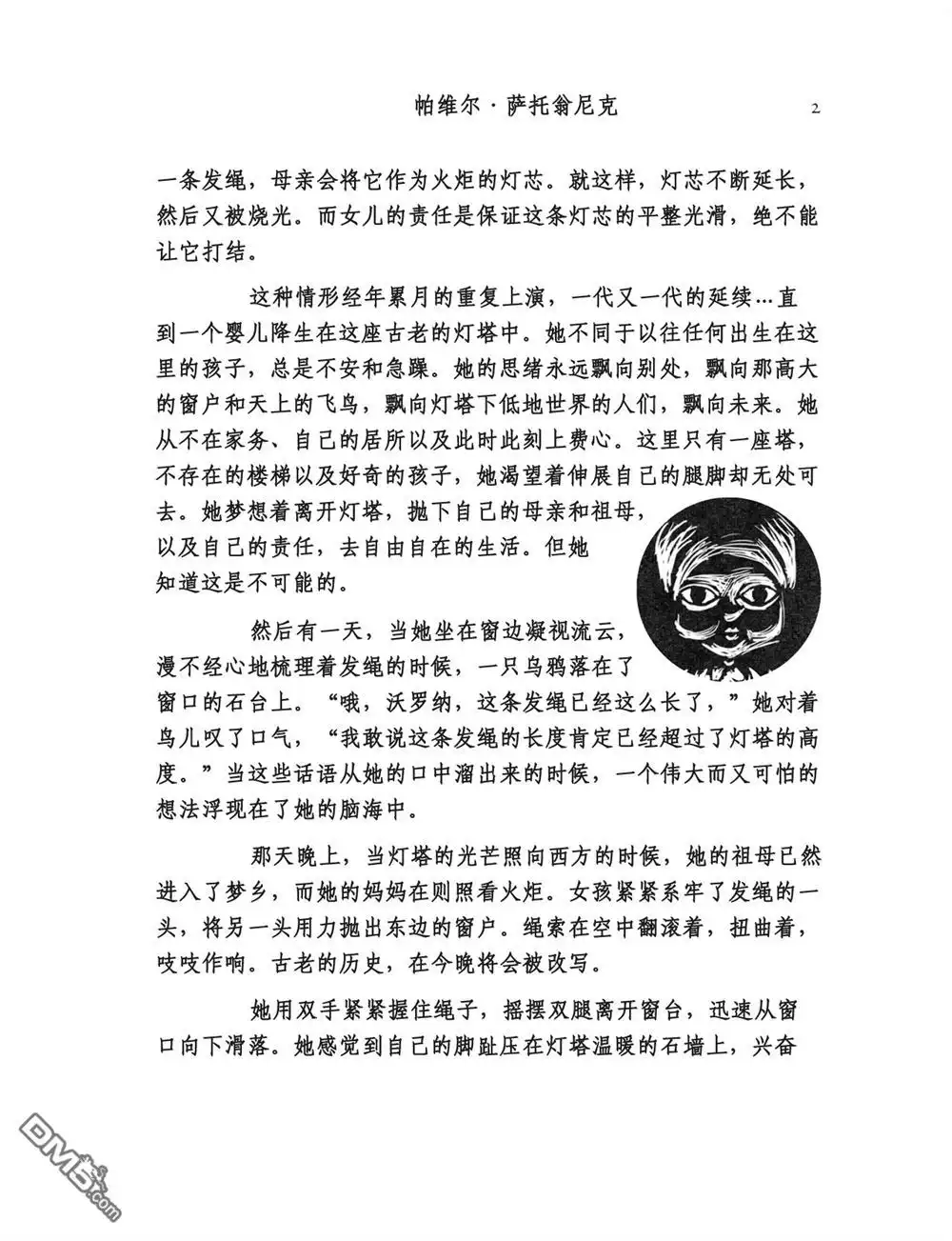 帕维尔·萨托翁尼克 2

一条发绳，母亲会将它作为火炬的灯芯。就这样，灯芯不断延长，然后又被烧光。而女儿的责任是保证这条灯芯的平整光滑，绝不能让它打结。

这种情形经年累月的重复上演，一代又一代的延续…直到一个婴儿降生在这座古老的灯塔中。她不同于以往任何出生在这里的孩子，总是不安和急躁。她的思绪永远飘向别处，飘向那高大的窗户和天上的飞鸟，飘向灯塔下低地世界的人们，飘向未来。她从不在家务、自己的居所以及此时此刻上费心。这里只有一座塔，不存在的楼梯以及好奇的孩子，她渴望着伸展自己的腿脚却无处可去。她梦想着离开灯塔，抛下自己的母亲和祖母，以及自己的责任，去自由自在的生活。但她知道这是不可能的。

然后有一天，当她坐在窗边凝视流云，漫不经心地梳理着发绳的时候，一只乌鸦落在了窗口的石台上。“哦，沃罗纳，这条发绳已经这么长了，”她对着鸟儿叹了口气，“我敢说这条发绳的长度肯定已经超过了灯塔的高度。”当这些话语从她的口中溜出来的时候，一个伟大而又可怕的想法浮现在了她的脑海中。

那天晚上，当灯塔的光芒照向西方的时候，她的祖母已然进入了梦乡，而她的妈妈在则照看火炬。女孩紧紧系牢了发绳的一头，将另一头用力抛出东边的窗户。绳索在空中翻滚着，扭曲着，吱吱作响。古老的历史，在今晚将会被改写。

她用双手紧紧握住绳子，摇摆双腿离开窗台，迅速从窗口向下滑落。她感觉到自己的脚趾压在灯塔温暖的石墙上，兴奋

DM5.com